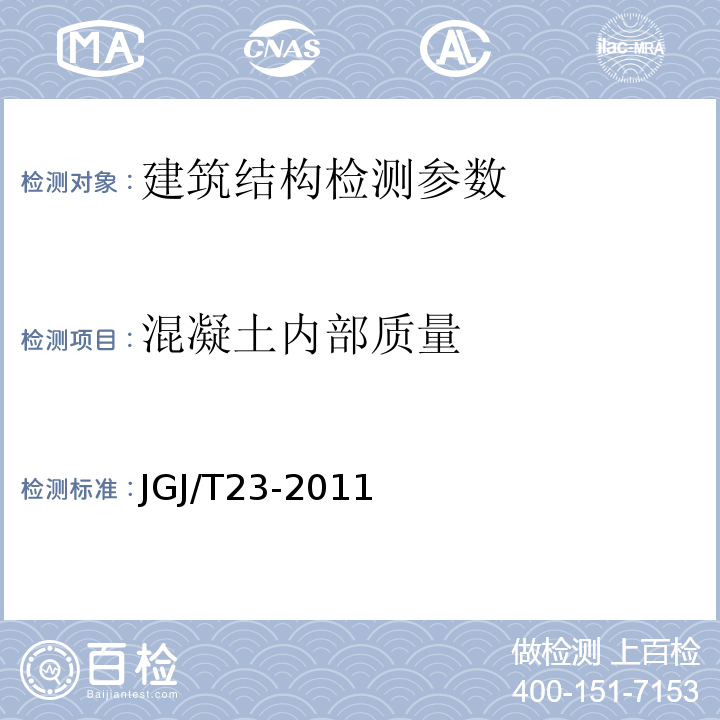 MA CNAS AL ilac-MRA

检测对象：建筑结构检测参数

检测项目：混凝土内部质量

检测标准：JGJ/T23-2011

百检
Baijiantest.com

做检测 上百检
400-151-7153